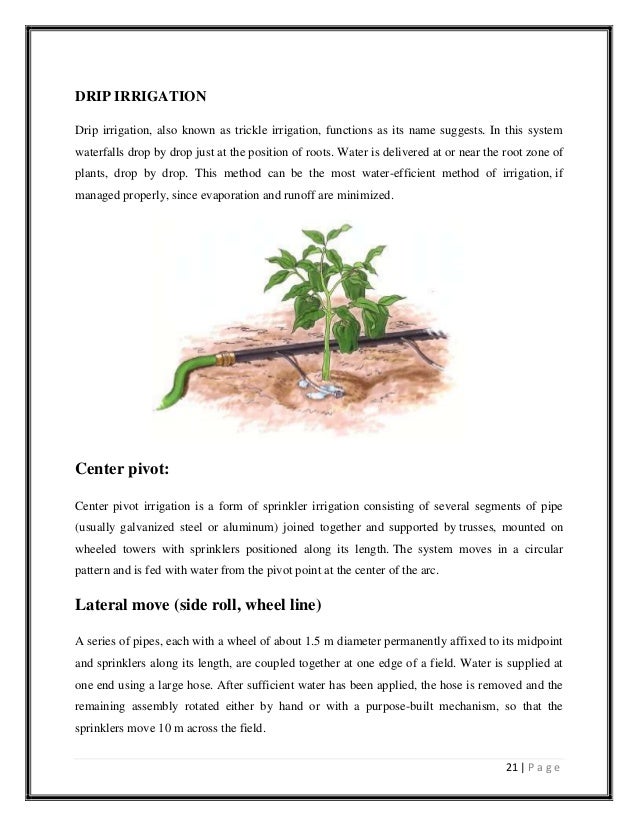 DRIP IRRIGATION

Drip irrigation, also known as trickle irrigation, functions as its name suggests. In this system waterfalls drop by drop just at the position of roots. Water is delivered at or near the root zone of plants, drop by drop. This method can be the most water-efficient method of irrigation, if managed properly, since evaporation and runoff are minimized.

Center pivot:

Center pivot irrigation is a form of sprinkler irrigation consisting of several segments of pipe (usually galvanized steel or aluminum) joined together and supported by trusses, mounted on wheeled towers with sprinklers positioned along its length. The system moves in a circular pattern and is fed with water from the pivot point at the center of the arc.

Lateral move (side roll, wheel line)

A series of pipes, each with a wheel of about 1.5 m diameter permanently affixed to its midpoint and sprinklers along its length, are coupled together at one edge of a field. Water is supplied at one end using a large hose. After sufficient water has been applied, the hose is removed and the remaining assembly rotated either by hand or with a purpose-built mechanism, so that the sprinklers move 10 m across the field.

21 | P a g e